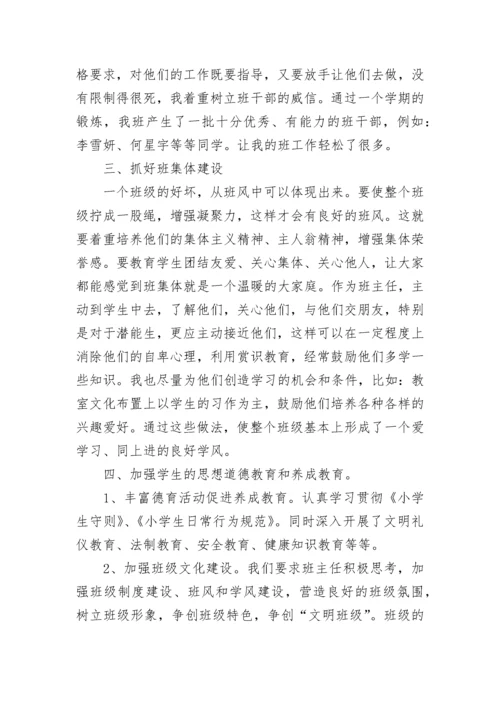 格要求，对他们的工作既要指导，又要放手让他们去做，没有限制得很死，我着重树立班干部的威信。通过一个学期的锻炼，我班产生了一批十分优秀、有能力的班干部，例如：李雪妍、何星宇等等同学。让我的班工作轻松了很多。

三、抓好班集体建设

一个班级的好坏，从班风中可以体现出来。要使整个班级拧成一股绳，增强凝聚力，这样才会有良好的班风。这就要着重培养他们的集体主义精神、主人翁精神，增强集体荣誉感。要教育学生团结友爱、关心集体、关心他人，让大家都能感觉到班集体就是一个温暖的大家庭。作为班主任，主动到学生中去，了解他们，关心他们，与他们交朋友，特别是对于潜能生，更应主动接近他们，这样可以在一定程度上消除他们的自卑心理，利用赏识教育，经常鼓励他们多学一些知识。我也尽量为他们创造学习的机会和条件，比如：教室文化布置上以学生的习作为主，鼓励他们培养各种各样的兴趣爱好。通过这些做法，使整个班级基本上形成了一个爱学习、同上进的良好学风。

四、加强学生的思想道德教育和养成教育。

1、丰富德育活动促进养成教育。认真学习贯彻《小学生守则》、《小学生日常行为规范》。同时深入开展了文明礼仪教育、法制教育、安全教育、健康知识教育等等。

2、加强班级文化建设。我们要求班主任积极思考，加强班级制度建设、班风和学风建设，营造良好的班级氛围，树立班级形象，争创班级特色，争创“文明班级”。班级的